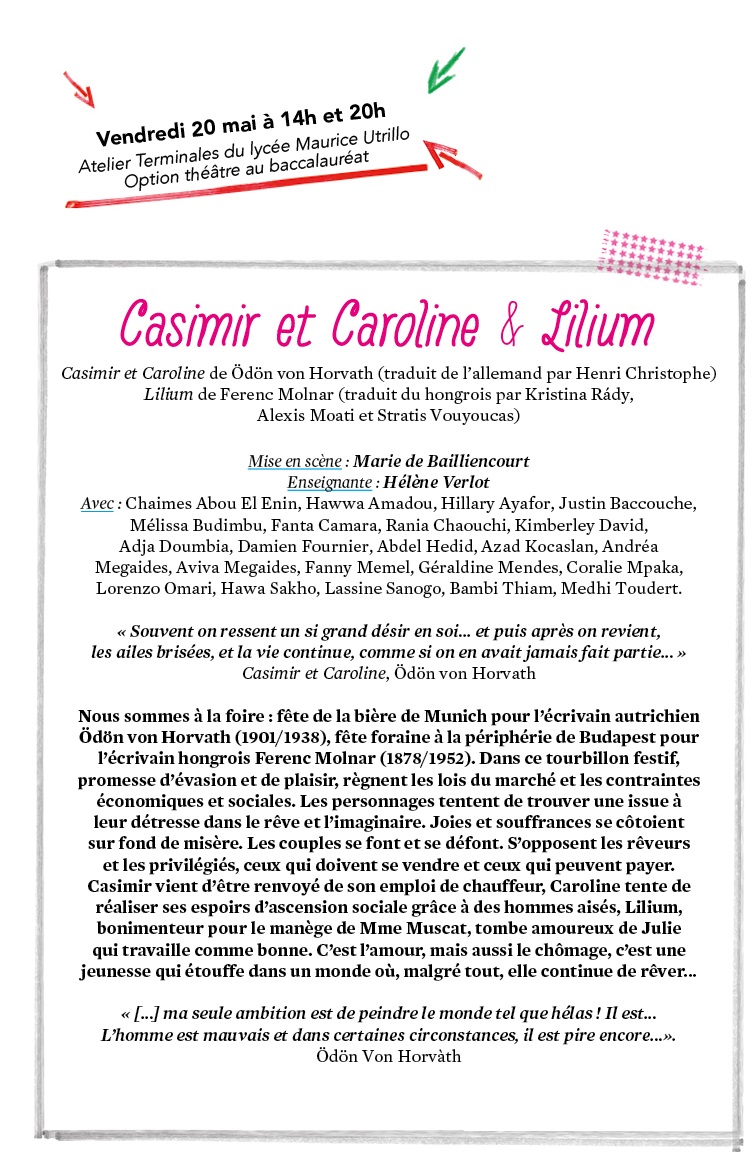 Vendredi 20 mai à 14h et 20h
Atelier Terminales du lycée Maurice Utrillo
Option théâtre au baccalauréat

Casimir et Caroline & Lilium

Casimir et Caroline de Ödön von Horvath (traduit de l'allemand par Henri Christophe)
Lilium de Ferenc Molnar (traduit du hongrois par Kristina Rády, Alexis Moati et Stratis Vouyoucas)

Mise en scène : Marie de Bailliencourt
Enseignante : Hélène Verlot
Avec : Chaimes Abou El Enin, Hawwa Amadou, Hillary Ayafor, Justin Baccouche, Mélissa Budimbu, Fanta Camara, Rania Chaouchi, Kimberley David, Adja Doumbia, Damien Fournier, Abdel Hedid, Azad Kocaslan, Andréa Megaides, Aviva Megaides, Fanny Memel, Géraldine Mendes, Coralie Mpaka, Lorenzo Omari, Hawa Sakho, Lassine Sanogo, Bambi Thiam, Medhi Toudert.

« Souvent on ressent un si grand désir en soi... et puis après on revient, les ailes brisées, et la vie continue, comme si on en avait jamais fait partie... »
Casimir et Caroline, Ödön von Horvath

Nous sommes à la foire : fête de la bière de Munich pour l'écrivain autrichien Ödön von Horvath (1901/1938), fête foraine à la périphérie de Budapest pour l'écrivain hongrois Ferenc Molnar (1878/1952). Dans ce tourbillon festif, promesse d'évasion et de plaisir, règnent les lois du marché et les contraintes économiques et sociales. Les personnages tentent de trouver une issue à leur détresse dans le rêve et l'imaginaire. Joies et souffrances se côtoient sur fond de misère. Les couples se font et se défont. S'opposent les rêveurs et les privilégiés, ceux qui doivent se vendre et ceux qui peuvent payer. Casimir vient d'être renvoyé de son emploi de chauffeur, Caroline tente de réaliser ses espoirs d'ascension sociale grâce à des hommes aisés, Lilium, bonimenteur pour le manège de Mme Muscat, tombe amoureux de Julie qui travaille comme bonne. C'est l'amour, mais aussi le chômage, c'est une jeunesse qui étouffe dans un monde où, malgré tout, elle continue de rêver...

« [...] ma seule ambition est de peindre le monde tel que hélas ! Il est... L'homme est mauvais et dans certaines circonstances, il est pire encore...».
Ödön Von Horvàth